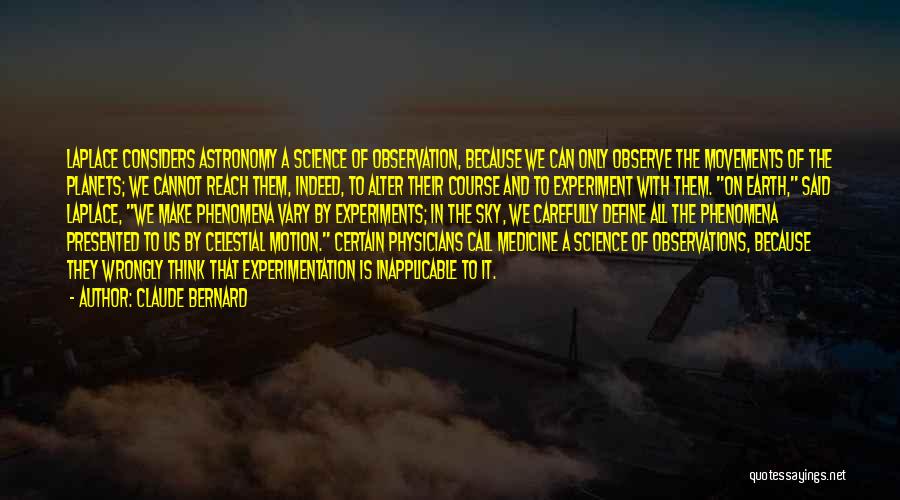 LAPLACE CONSIDERS ASTRONOMY A SCIENCE OF OBSERVATION, BECAUSE WE CAN ONLY OBSERVE THE MOVEMENTS OF THE PLANETS; WE CANNOT REACH THEM, INDEED, TO ALTER THEIR COURSE AND TO EXPERIMENT WITH THEM. "ON EARTH," SAID LAPLACE, "WE MAKE PHENOMENA VARY BY EXPERIMENTS; IN THE SKY, WE CAREFULLY DEFINE ALL THE PHENOMENA PRESENTED TO US BY CELESTIAL MOTION." CERTAIN PHYSICIANS CALL MEDICINE A SCIENCE OF OBSERVATIONS, BECAUSE THEY WRONGLY THINK THAT EXPERIMENTATION IS INAPPLICABLE TO IT.

- AUTHOR: CLAUDE BERNARD

quotessayings.net